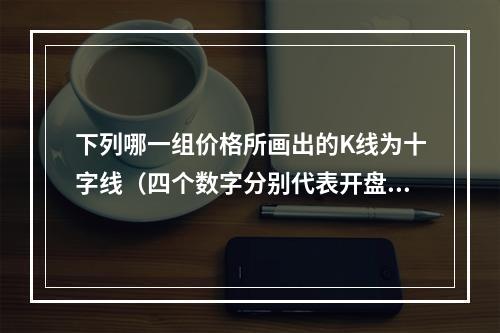 下列哪一组价格所画出的K线为十字线（四个数字分别代表开盘...